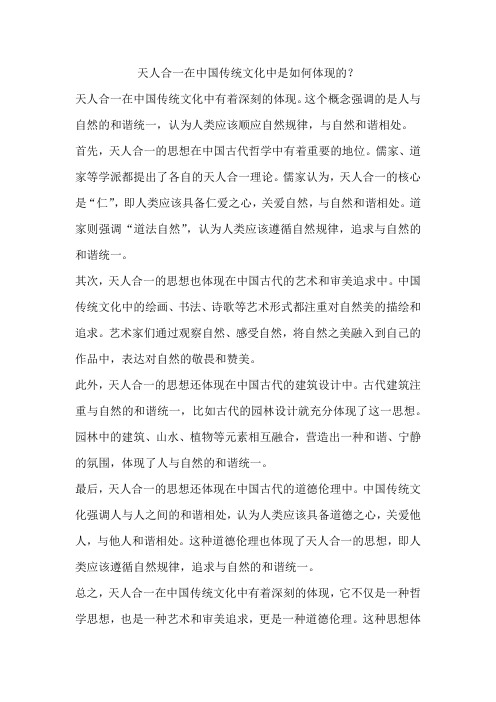 天人合一在中国传统文化中是如何体现的？

天人合一在中国传统文化中有着深刻的体现。这个概念强调的是人与自然的和谐统一，认为人类应该顺应自然规律，与自然和谐相处。

首先，天人合一的思想在中国古代哲学中有着重要的地位。儒家、道家等学派都提出了各自的天人合一理论。儒家认为，天人合一的核心是“仁”，即人类应该具备仁爱之心，关爱自然，与自然和谐相处。道家则强调“道法自然”，认为人类应该遵循自然规律，追求与自然的和谐统一。

其次，天人合一的思想也体现在中国古代的艺术和审美追求中。中国传统文化中的绘画、书法、诗歌等艺术形式都注重对自然美的描绘和追求。艺术家们通过观察自然、感受自然，将自然之美融入到自己的作品中，表达对自然的敬畏和赞美。

此外，天人合一的思想还体现在中国古代的建筑设计中。古代建筑注重与自然的和谐统一，比如古代的园林设计就充分体现了这一思想。园林中的建筑、山水、植物等元素相互融合，营造出一种和谐、宁静的氛围，体现了人与自然的和谐统一。

最后，天人合一的思想还体现在中国古代的道德伦理中。中国传统文化强调人与人之间的和谐相处，认为人类应该具备道德之心，关爱他人，与他人和谐相处。这种道德伦理也体现了天人合一的思想，即人类应该遵循自然规律，追求与自然的和谐统一。

总之，天人合一在中国传统文化中有着深刻的体现，它不仅是一种哲学思想，也是一种艺术和审美追求，更是一种道德伦理。这种思想体